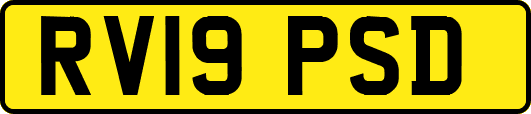 RV19 PSD